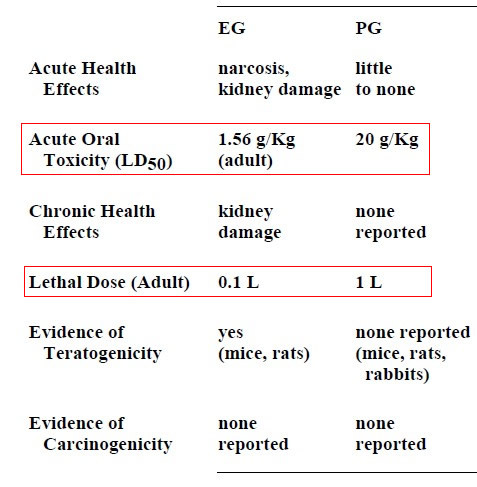 |  | EG | PG |
|---|---|---|
| Acute Health Effects | narcosis, kidney damage | little to none |
| Acute Oral Toxicity ($LD_{50}$) | 1.56 g/Kg (adult) | 20 g/Kg |
| Chronic Health Effects | kidney damage | none reported |
| Lethal Dose (Adult) | 0.1 L | 1 L |
| Evidence of Teratogenicity | yes (mice, rats) | none reported (mice, rats, rabbits) |
| Evidence of Carcinogenicity | none reported | none reported |